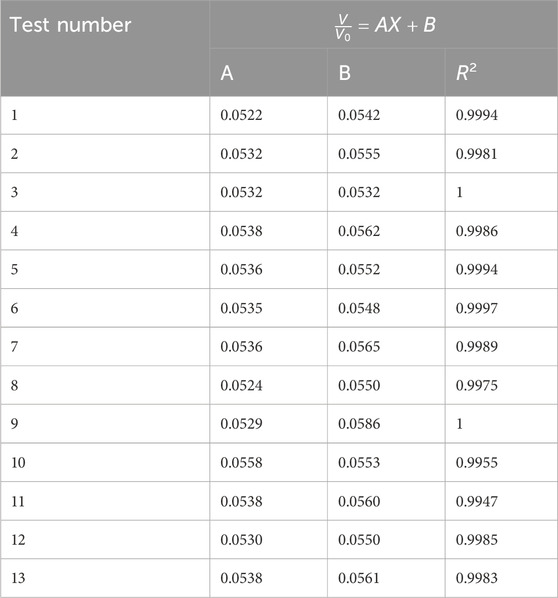 | Test number | $\frac{V}{V_0} = AX + B$ | | |
|---|---|---|---|
| | A | B | $R^2$ |
| 1 | 0.0522 | 0.0542 | 0.9994 |
| 2 | 0.0532 | 0.0555 | 0.9981 |
| 3 | 0.0532 | 0.0532 | 1 |
| 4 | 0.0538 | 0.0562 | 0.9986 |
| 5 | 0.0536 | 0.0552 | 0.9994 |
| 6 | 0.0535 | 0.0548 | 0.9997 |
| 7 | 0.0536 | 0.0565 | 0.9989 |
| 8 | 0.0524 | 0.0550 | 0.9975 |
| 9 | 0.0529 | 0.0586 | 1 |
| 10 | 0.0558 | 0.0553 | 0.9955 |
| 11 | 0.0538 | 0.0560 | 0.9947 |
| 12 | 0.0530 | 0.0550 | 0.9985 |
| 13 | 0.0538 | 0.0561 | 0.9983 |